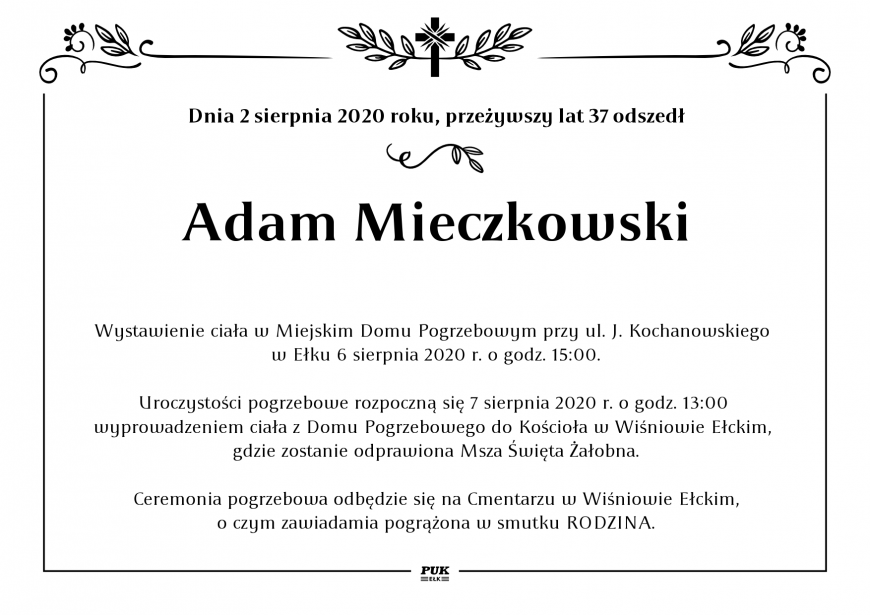 Dnia 2 sierpnia 2020 roku, przeżywszy lat 37 odszedł

Adam Mieczkowski

Wystawienie ciała w Miejskim Domu Pogrzebowym przy ul. J. Kochanowskiego w Ełku 6 sierpnia 2020 r. o godz. 15:00.

Uroczystości pogrzebowe rozpoczną się 7 sierpnia 2020 r. o godz. 13:00 wyprowadzeniem ciała z Domu Pogrzebowego do Kościoła w Wiśniowie Ełckim, gdzie zostanie odprawiona Msza Święta Żałobna.

Ceremonia pogrzebowa odbędzie się na Cmentarzu w Wiśniowie Ełckim, o czym zawiadamia pogrążona w smutku RODZINA.

PUK
EŁK